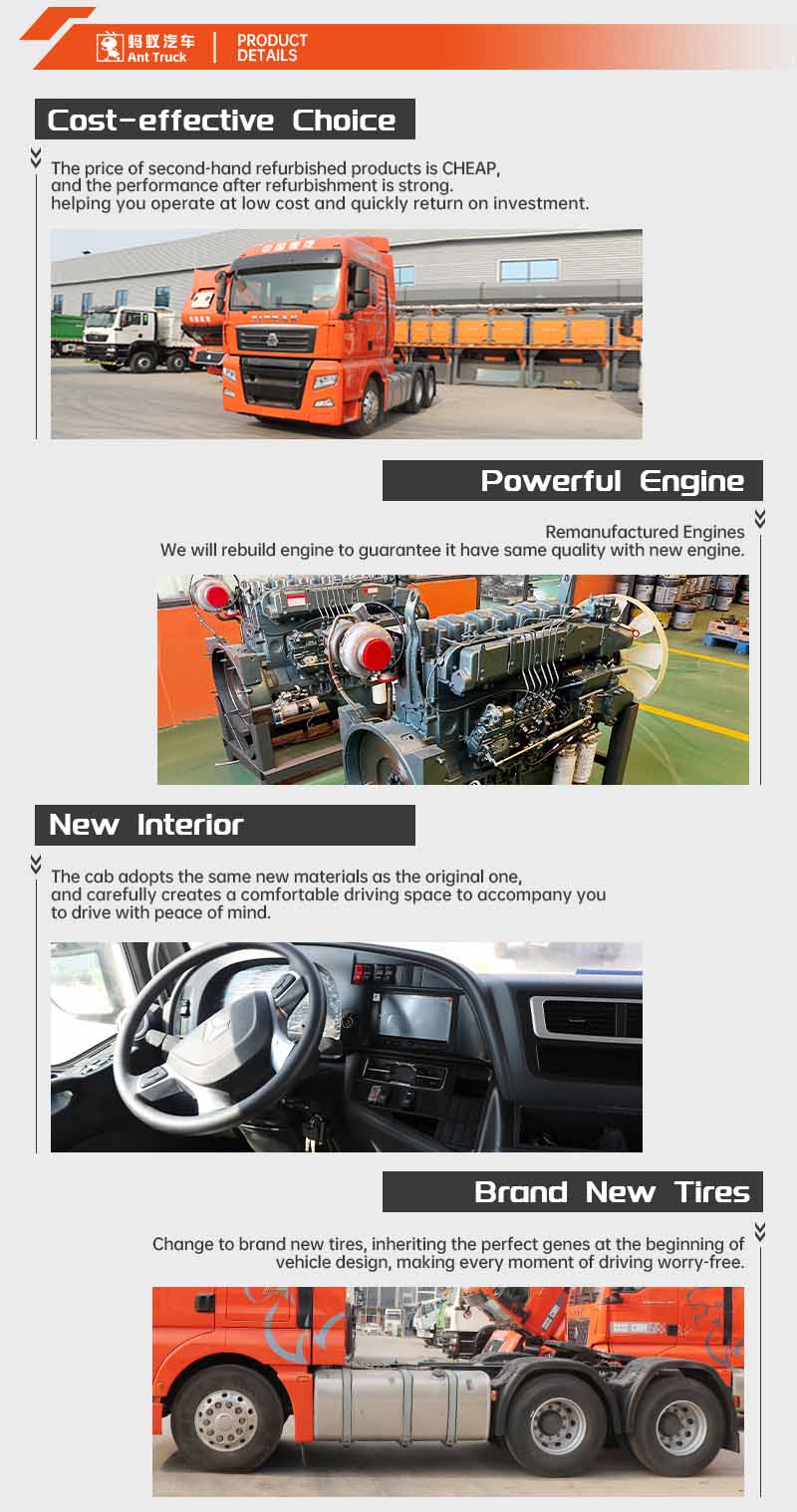 蚂蚁汽车
Ant Truck

PRODUCT
DETAILS

Cost-effective Choice

The price of second-hand refurbished products is CHEAP, and the performance after refurbishment is strong. helping you operate at low cost and quickly return on investment.

Powerful Engine

Remanufactured Engines
We will rebuild engine to guarantee it have same quality with new engine.

New Interior

The cab adopts the same new materials as the original one, and carefully creates a comfortable driving space to accompany you to drive with peace of mind.

Brand New Tires

Change to brand new tires, inheriting the perfect genes at the beginning of vehicle design, making every moment of driving worry-free.